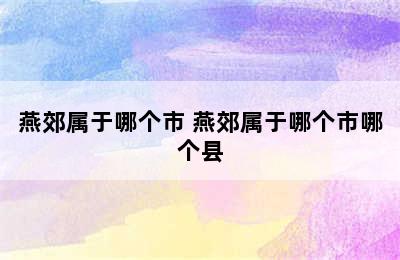 燕郊属于哪个市 燕郊属于哪个市哪个县